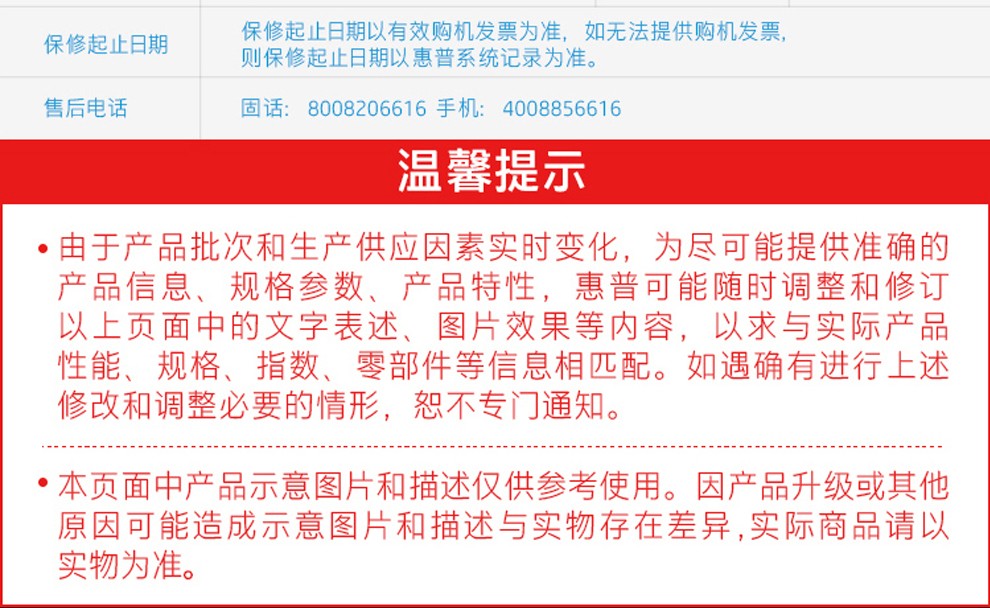 | 保修起止日期 | 保修起止日期以有效购机发票为准，如无法提供购机发票，则保修起止日期以惠普系统记录为准。 |
|---|---|
| 售后电话 | 固话：8008206616 手机：4008856616 |

温馨提示

• 由于产品批次和生产供应因素实时变化，为尽可能提供准确的产品信息、规格参数、产品特性，惠普可能随时调整和修订以上页面中的文字表述、图片效果等内容，以求与实际产品性能、规格、指数、零部件等信息相匹配。如遇确有进行上述修改和调整必要的情形，恕不专门通知。

• 本页面中产品示意图片和描述仅供参考使用。因产品升级或其他原因可能造成示意图片和描述与实物存在差异,实际商品请以实物为准。